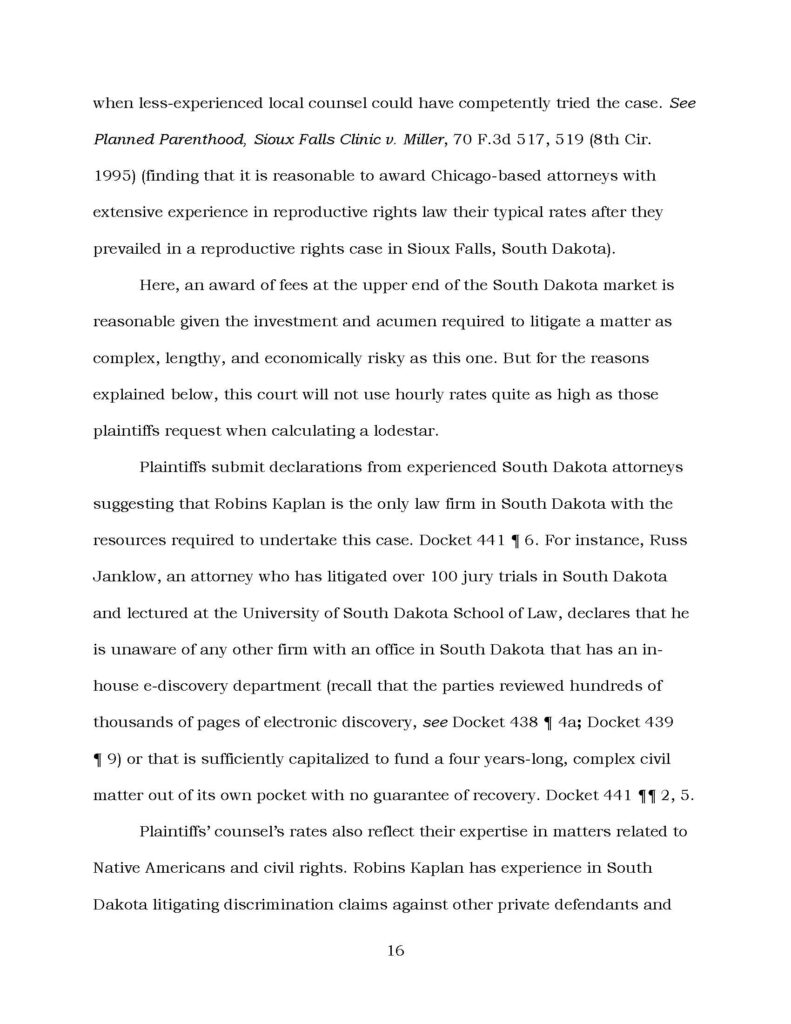 when less-experienced local counsel could have competently tried the case. See Planned Parenthood, Sioux Falls Clinic v. Miller, 70 F.3d 517, 519 (8th Cir. 1995) (finding that it is reasonable to award Chicago-based attorneys with extensive experience in reproductive rights law their typical rates after they prevailed in a reproductive rights case in Sioux Falls, South Dakota).

Here, an award of fees at the upper end of the South Dakota market is reasonable given the investment and acumen required to litigate a matter as complex, lengthy, and economically risky as this one. But for the reasons explained below, this court will not use hourly rates quite as high as those plaintiffs request when calculating a lodestar.

Plaintiffs submit declarations from experienced South Dakota attorneys suggesting that Robins Kaplan is the only law firm in South Dakota with the resources required to undertake this case. Docket 441 ¶ 6. For instance, Russ Janklow, an attorney who has litigated over 100 jury trials in South Dakota and lectured at the University of South Dakota School of Law, declares that he is unaware of any other firm with an office in South Dakota that has an in-house e-discovery department (recall that the parties reviewed hundreds of thousands of pages of electronic discovery, see Docket 438 ¶ 4a; Docket 439 ¶ 9) or that is sufficiently capitalized to fund a four years-long, complex civil matter out of its own pocket with no guarantee of recovery. Docket 441 ¶¶ 2, 5.

Plaintiffs' counsel's rates also reflect their expertise in matters related to Native Americans and civil rights. Robins Kaplan has experience in South Dakota litigating discrimination claims against other private defendants and

16